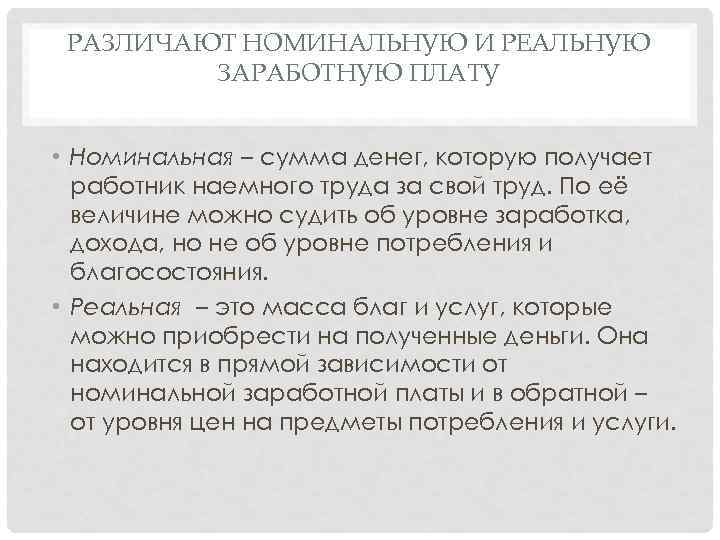 РАЗЛИЧАЮТ НОМИНАЛЬНУЮ И РЕАЛЬНУЮ ЗАРАБОТНУЮ ПЛАТУ

• Номинальная – сумма денег, которую получает работник наемного труда за свой труд. По её величине можно судить об уровне заработка, дохода, но не об уровне потребления и благосостояния.

• Реальная – это масса благ и услуг, которые можно приобрести на полученные деньги. Она находится в прямой зависимости от номинальной заработной платы и в обратной – от уровня цен на предметы потребления и услуги.